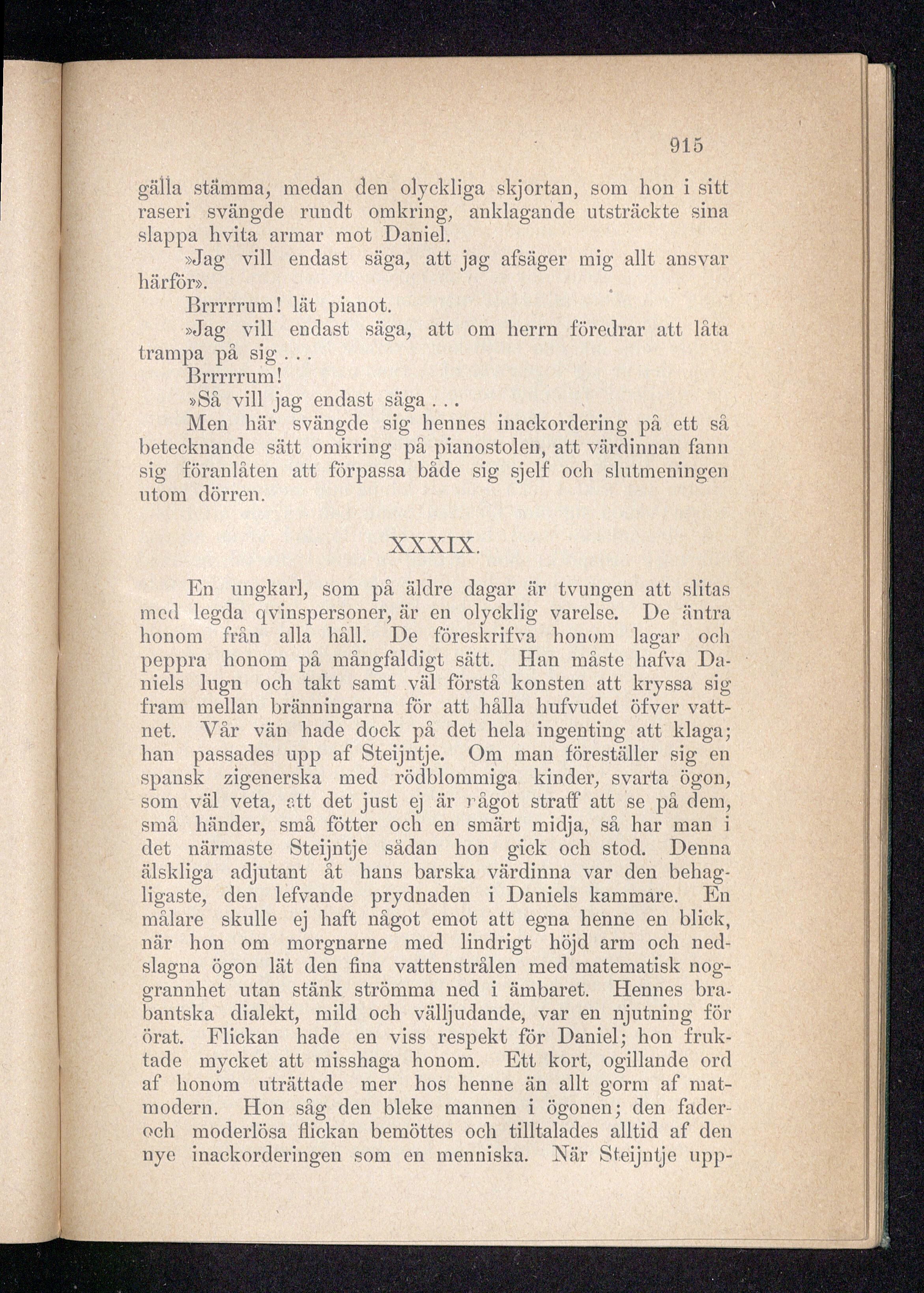 915

gälla stämma, medan den olyckliga skjortan, som hon i sitt raseri svängde rundt omkring, anklagande utsträckte sina slappa hvita armar mot Daniel.

»Jag vill endast säga, att jag afsäger mig allt ansvar härför».

Brrrrrum! lät pianot.

»Jag vill endast säga, att om herrn föredrar att låta trampa på sig . . .

Brrrrrum!

»Så vill jag endast säga . . .

Men här svängde sig hennes inackordering på ett så betecknande sätt omkring på pianostolen, att värdinnan fann sig föranlåten att förpassa både sig sjelf och slutmeningen utom dörren.

XXXIX.

En ungkarl, som på äldre dagar är tvungen att slitas med legda qvinspersoner, är en olycklig varelse. De äntra honom från alla håll. De föreskrifva honom lagar och peppra honom på mångfaldigt sätt. Han måste hafva Daniels lugn och takt samt väl förstå konsten att kryssa sig fram mellan bränningarna för att hålla hufvudet öfver vattnet. Vår vän hade dock på det hela ingenting att klaga; han passades upp af Steijntje. Om man föreställer sig en spansk zigenerska med rödblommiga kinder, svarta ögon, som väl veta, att det just ej är något straff att se på dem, små händer, små fötter och en smärt midja, så har man i det närmaste Steijntje sådan hon gick och stod. Denna älskliga adjutant åt hans barska värdinna var den behagligaste, den lefvande prydnaden i Daniels kammare. En målare skulle ej haft något emot att egna henne en blick, när hon om morgnarne med lindrigt höjd arm och nedslagna ögon lät den fina vattenstrålen med matematisk noggrannhet utan stänk strömma ned i ämbaret. Hennes brabantska dialekt, mild och välljudande, var en njutning för örat. Flickan hade en viss respekt för Daniel; hon fruktade mycket att misshaga honom. Ett kort, ogillande ord af honom uträttade mer hos henne än allt gorm af matmodern. Hon såg den bleke mannen i ögonen; den fader- och moderlösa flickan bemöttes och tilltalades alltid af den nye inackorderingen som en menniska. När Steijntje upp-